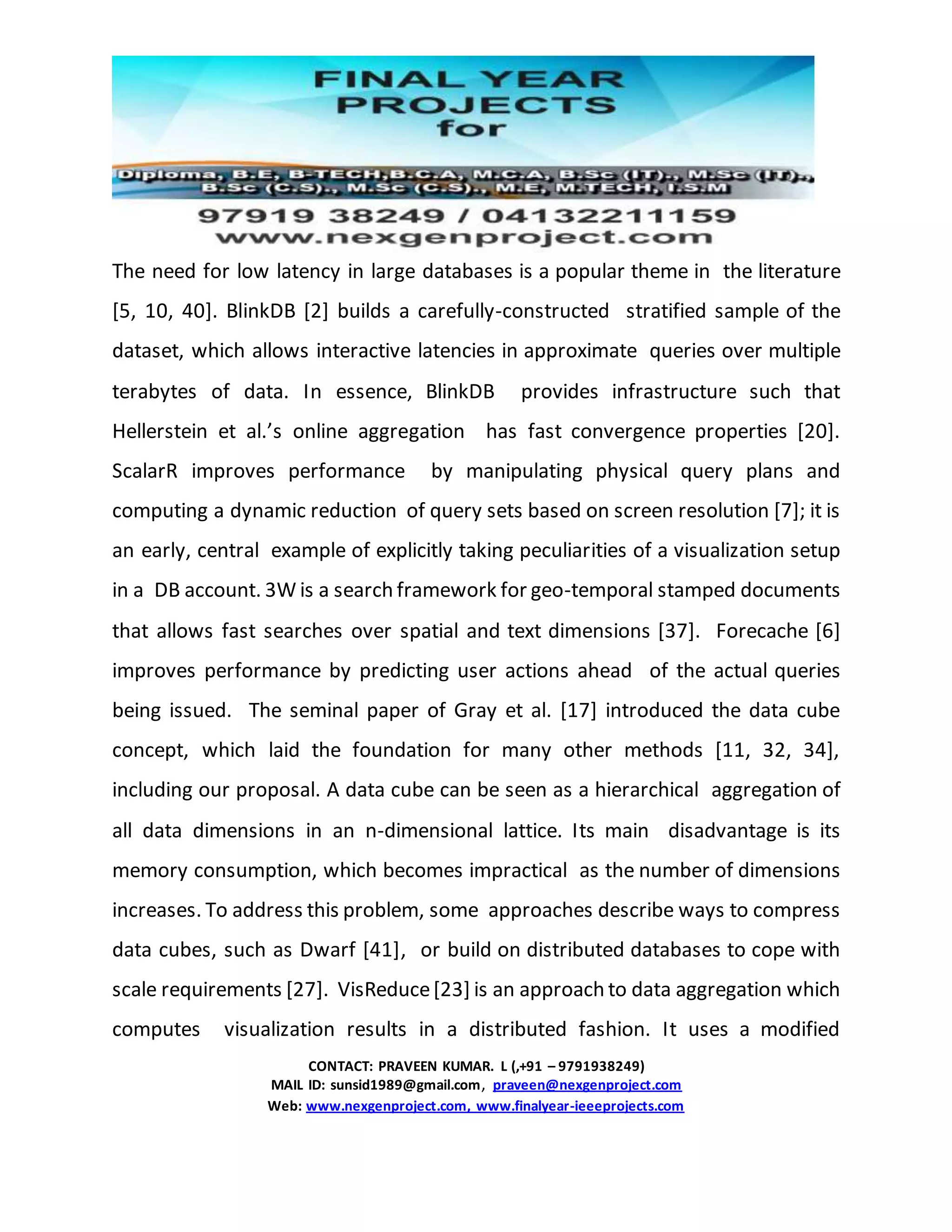 FINAL YEAR PROJECTS for

Diploma, B.E, B-TECH,B.C.A, M.C.A, B.Sc (IT)., M.Sc (IT)., B.Sc (C.S)., M.Sc (C.S)., M.E, M.TECH, I.S.M

97919 38249 / 04132211159
www.nexgenproject.com

The need for low latency in large databases is a popular theme in the literature [5, 10, 40]. BlinkDB [2] builds a carefully-constructed stratified sample of the dataset, which allows interactive latencies in approximate queries over multiple terabytes of data. In essence, BlinkDB provides infrastructure such that Hellerstein et al.'s online aggregation has fast convergence properties [20]. ScalarR improves performance by manipulating physical query plans and computing a dynamic reduction of query sets based on screen resolution [7]; it is an early, central example of explicitly taking peculiarities of a visualization setup in a DB account. 3W is a search framework for geo-temporal stamped documents that allows fast searches over spatial and text dimensions [37]. Forecache [6] improves performance by predicting user actions ahead of the actual queries being issued. The seminal paper of Gray et al. [17] introduced the data cube concept, which laid the foundation for many other methods [11, 32, 34], including our proposal. A data cube can be seen as a hierarchical aggregation of all data dimensions in an n-dimensional lattice. Its main disadvantage is its memory consumption, which becomes impractical as the number of dimensions increases. To address this problem, some approaches describe ways to compress data cubes, such as Dwarf [41], or build on distributed databases to cope with scale requirements [27]. VisReduce [23] is an approach to data aggregation which computes visualization results in a distributed fashion. It uses a modified

CONTACT: PRAVEEN KUMAR. L (,+91 – 9791938249)
MAIL ID: sunsid1989@gmail.com, praveen@nexgenproject.com
Web: www.nexgenproject.com, www.finalyear-ieeeprojects.com